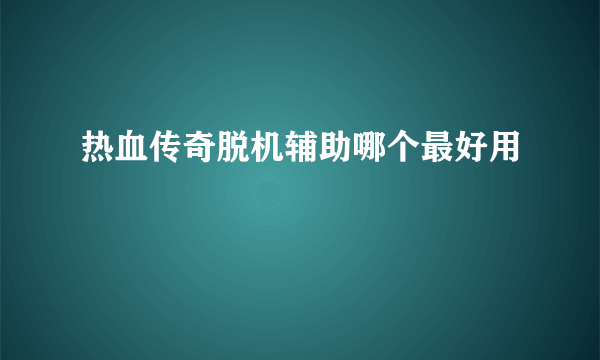 热血传奇脱机辅助哪个最好用